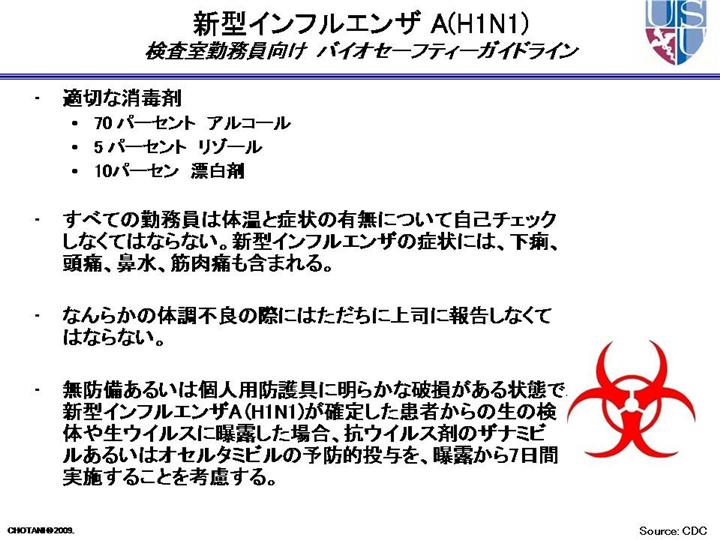 新型インフルエンザ A(H1N1)
検査室勤務員向け バイオセーフティーガイドライン

- 適切な消毒剤
• 70パーセント アルコール
• 5パーセント リゾール
• 10パーセン 漂白剤

- すべての勤務員は体温と症状の有無について自己チェックしなくてはならない。新型インフルエンザの症状には、下痢、頭痛、鼻水、筋肉痛も含まれる。

- なんらかの体調不良の際にはただちに上司に報告しなくてはならない。

- 無防備あるいは個人用防護具に明らかな破損がある状態で新型インフルエンザA(H1N1)が確定した患者からの生の検体や生ウイルスに曝露した場合、抗ウイルス剤のザナミビルあるいはオセルタミビルの予防的投与を、曝露から7日間実施することを考慮する。

CHOTANI@2009.

Source: CDC